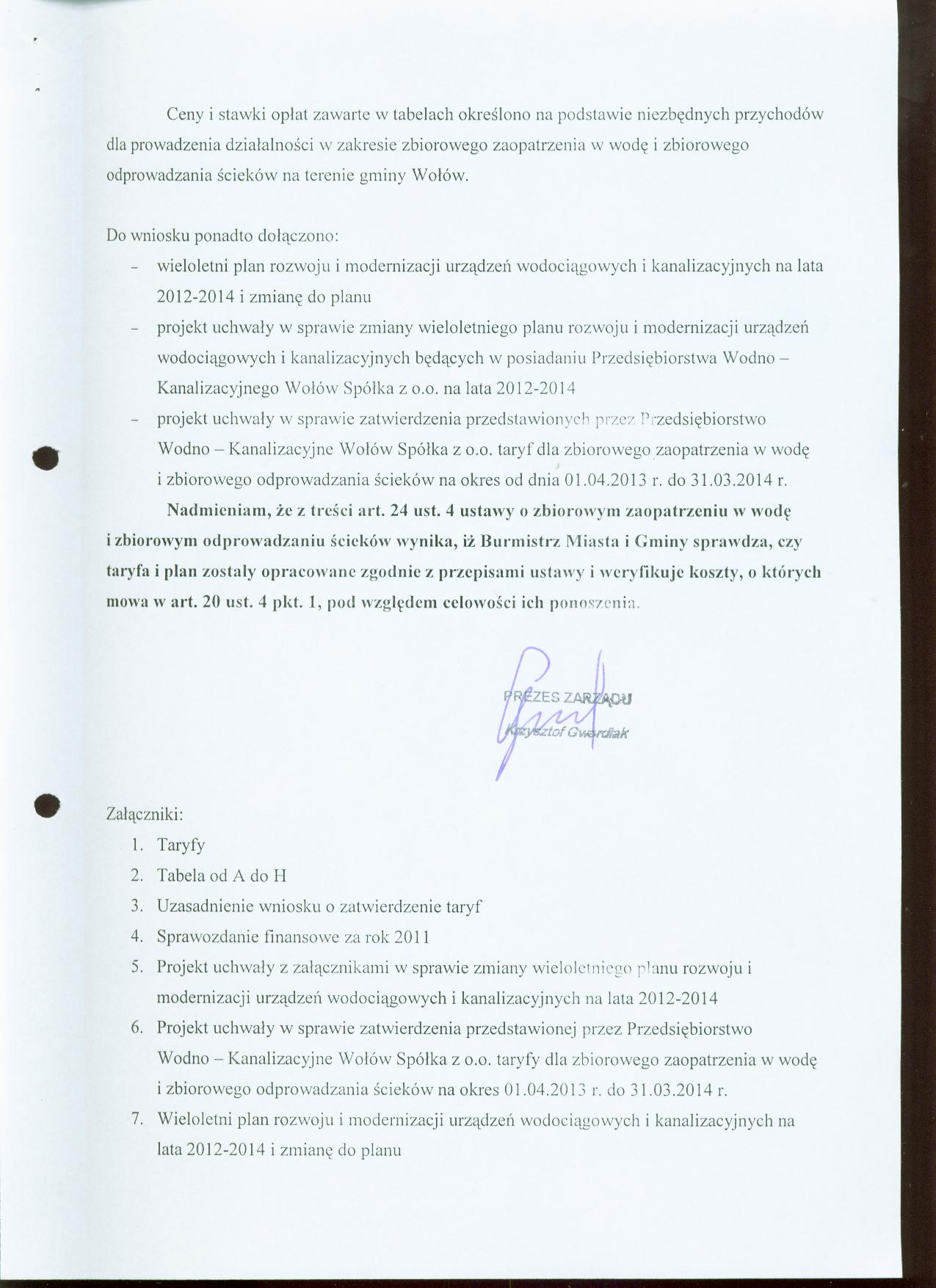 Ceny i stawki opłat zawarte w tabelach określono na podstawie niezbędnych przychodów dla prowadzenia działalności w zakresie zbiorowego zaopatrzenia w wodę i zbiorowego odprowadzania ścieków na terenie gminy Wołów.

Do wniosku ponadto dołączono:
- wieloletni plan rozwoju i modernizacji urządzeń wodociągowych i kanalizacyjnych na lata 2012-2014 i zmianę do planu
- projekt uchwały w sprawie zmiany wieloletniego planu rozwoju i modernizacji urządzeń wodociągowych i kanalizacyjnych będących w posiadaniu Przedsiębiorstwa Wodno – Kanalizacyjnego Wołów Spółka z o.o. na lata 2012-2014
- projekt uchwały w sprawie zatwierdzenia przedstawionych przez Przedsiębiorstwo Wodno – Kanalizacyjne Wołów Spółka z o.o. taryf dla zbiorowego zaopatrzenia w wodę i zbiorowego odprowadzania ścieków na okres od dnia 01.04.2013 r. do 31.03.2014 r.

Nadmieniam, że z treści art. 24 ust. 4 ustawy o zbiorowym zaopatrzeniu w wodę i zbiorowym odprowadzaniu ścieków wynika, iż Burmistrz Miasta i Gminy sprawdza, czy taryfa i plan zostały opracowane zgodnie z przepisami ustawy i weryfikuje koszty, o których mowa w art. 20 ust. 4 pkt. 1, pod względem celowości ich ponoszenia.

PREZES ZARZĄDU
Krzysztof Gwardiak

Załączniki:
1. Taryfy
2. Tabela od A do H
3. Uzasadnienie wniosku o zatwierdzenie taryf
4. Sprawozdanie finansowe za rok 2011
5. Projekt uchwały z załącznikami w sprawie zmiany wieloletniego planu rozwoju i modernizacji urządzeń wodociągowych i kanalizacyjnych na lata 2012-2014
6. Projekt uchwały w sprawie zatwierdzenia przedstawionej przez Przedsiębiorstwo Wodno – Kanalizacyjne Wołów Spółka z o.o. taryfy dla zbiorowego zaopatrzenia w wodę i zbiorowego odprowadzania ścieków na okres 01.04.2013 r. do 31.03.2014 r.
7. Wieloletni plan rozwoju i modernizacji urządzeń wodociągowych i kanalizacyjnych na lata 2012-2014 i zmianę do planu